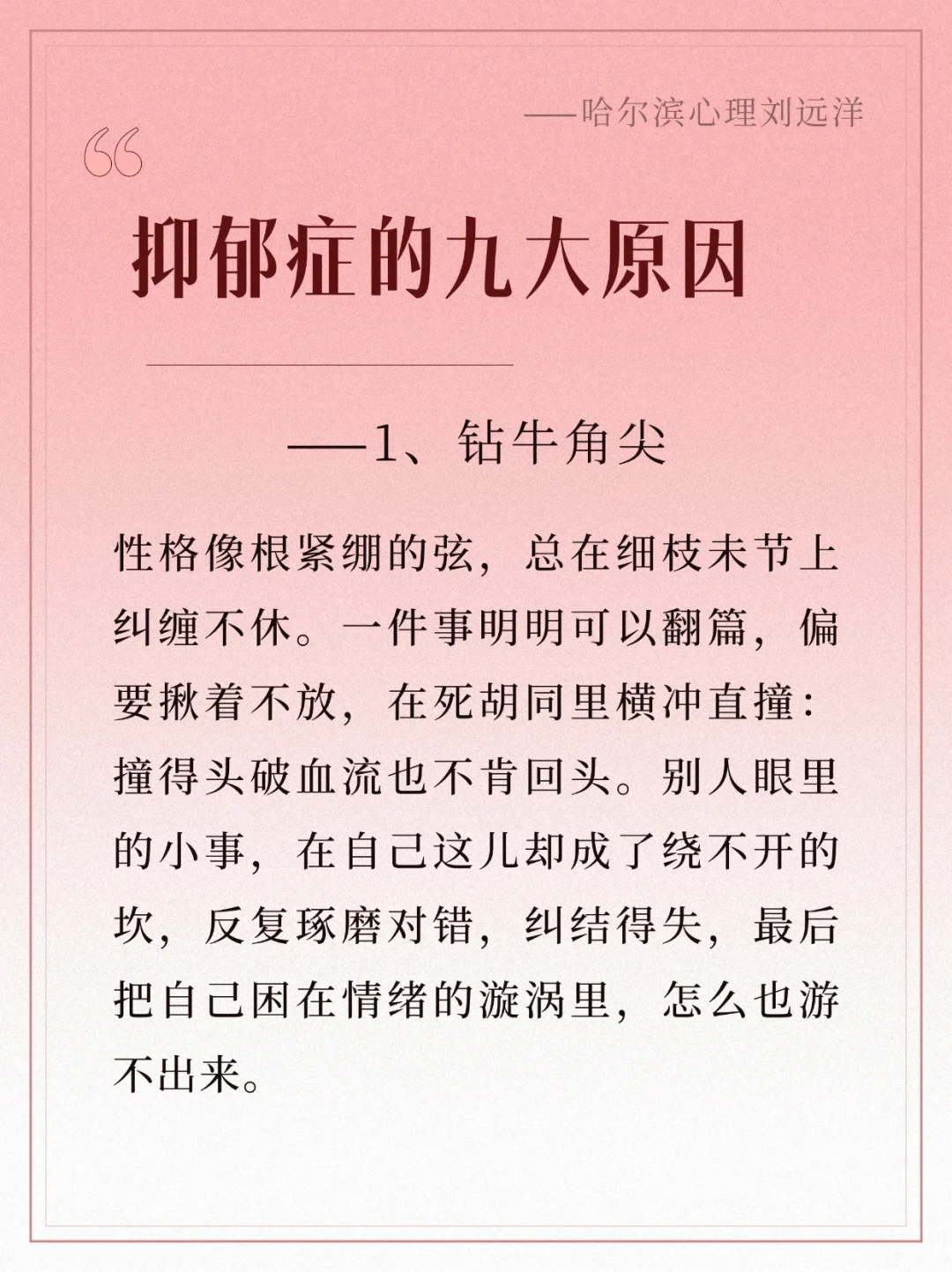 ——哈尔滨心理刘远洋

“

抑郁症的九大原因

——1、钻牛角尖

性格像根紧绷的弦，总在细枝未节上纠缠不休。一件事明明可以翻篇，偏要揪着不放，在死胡同里横冲直撞：撞得头破血流也不肯回头。别人眼里的小事，在自己这儿却成了绕不开的坎，反复琢磨对错，纠结得失，最后把自己困在情绪的漩涡里，怎么也游不出来。